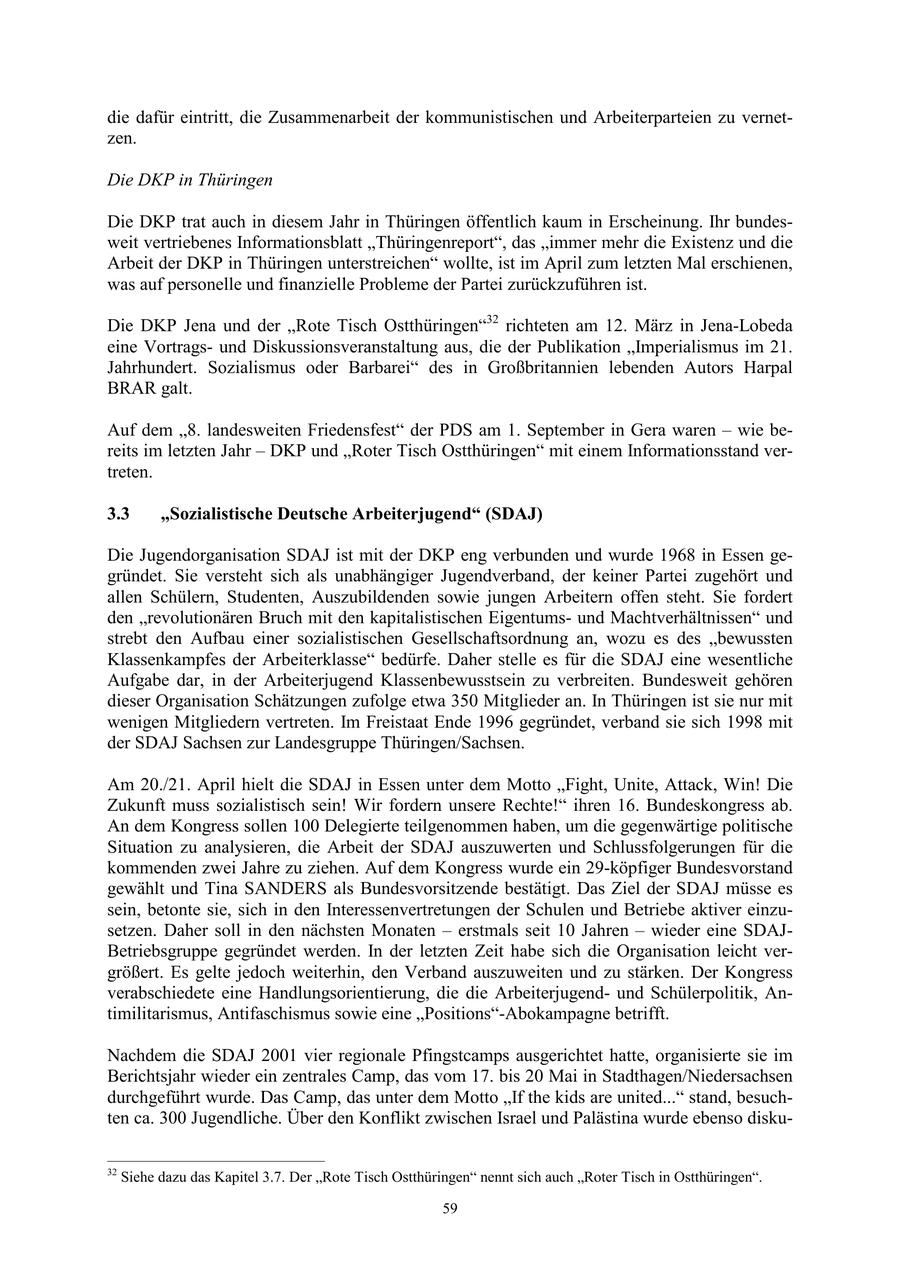 die dafür eintritt, die Zusammenarbeit der kommunistischen und Arbeiterparteien zu vernetzen.

Die DKP in Thüringen

Die DKP trat auch in diesem Jahr in Thüringen öffentlich kaum in Erscheinung. Ihr bundesweit vertriebenes Informationsblatt „Thüringenreport“, das „immer mehr die Existenz und die Arbeit der DKP in Thüringen unterstreichen“ wollte, ist im April zum letzten Mal erschienen, was auf personelle und finanzielle Probleme der Partei zurückzuführen ist.

Die DKP Jena und der „Rote Tisch Ostthüringen“$^{32}$ richteten am 12. März in Jena-Lobeda eine Vortrags- und Diskussionsveranstaltung aus, die der Publikation „Imperialismus im 21. Jahrhundert. Sozialismus oder Barbarei“ des in Großbritannien lebenden Autors Harpal BRAR galt.

Auf dem „8. landesweiten Friedensfest“ der PDS am 1. September in Gera waren – wie bereits im letzten Jahr – DKP und „Roter Tisch Ostthüringen“ mit einem Informationsstand vertreten.

3.3 „Sozialistische Deutsche Arbeiterjugend“ (SDAJ)

Die Jugendorganisation SDAJ ist mit der DKP eng verbunden und wurde 1968 in Essen gegründet. Sie versteht sich als unabhängiger Jugendverband, der keiner Partei zugehört und allen Schülern, Studenten, Auszubildenden sowie jungen Arbeitern offen steht. Sie fordert den „revolutionären Bruch mit den kapitalistischen Eigentums- und Machtverhältnissen“ und strebt den Aufbau einer sozialistischen Gesellschaftsordnung an, wozu es des „bewussten Klassenkampfes der Arbeiterklasse“ bedürfe. Daher stelle es für die SDAJ eine wesentliche Aufgabe dar, in der Arbeiterjugend Klassenbewusstsein zu verbreiten. Bundesweit gehören dieser Organisation Schätzungen zufolge etwa 350 Mitglieder an. In Thüringen ist sie nur mit wenigen Mitgliedern vertreten. Im Freistaat Ende 1996 gegründet, verband sie sich 1998 mit der SDAJ Sachsen zur Landesgruppe Thüringen/Sachsen.

Am 20./21. April hielt die SDAJ in Essen unter dem Motto „Fight, Unite, Attack, Win! Die Zukunft muss sozialistisch sein! Wir fordern unsere Rechte!“ ihren 16. Bundeskongress ab. An dem Kongress sollen 100 Delegierte teilgenommen haben, um die gegenwärtige politische Situation zu analysieren, die Arbeit der SDAJ auszuwerten und Schlussfolgerungen für die kommenden zwei Jahre zu ziehen. Auf dem Kongress wurde ein 29-köpfiger Bundesvorstand gewählt und Tina SANDERS als Bundesvorsitzende bestätigt. Das Ziel der SDAJ müsse es sein, betonte sie, sich in den Interessenvertretungen der Schulen und Betriebe aktiver einzusetzen. Daher soll in den nächsten Monaten – erstmals seit 10 Jahren – wieder eine SDAJ-Betriebsgruppe gegründet werden. In der letzten Zeit habe sich die Organisation leicht vergrößert. Es gelte jedoch weiterhin, den Verband auszuweiten und zu stärken. Der Kongress verabschiedete eine Handlungsorientierung, die die Arbeiterjugend- und Schülerpolitik, Antimilitarismus, Antifaschismus sowie eine „Positions“-Abokampagne betrifft.

Nachdem die SDAJ 2001 vier regionale Pfingstcamps ausgerichtet hatte, organisierte sie im Berichtsjahr wieder ein zentrales Camp, das vom 17. bis 20 Mai in Stadthagen/Niedersachsen durchgeführt wurde. Das Camp, das unter dem Motto „If the kids are united...“ stand, besuchten ca. 300 Jugendliche. Über den Konflikt zwischen Israel und Palästina wurde ebenso disku-

$^{32}$ Siehe dazu das Kapitel 3.7. Der „Rote Tisch Ostthüringen“ nennt sich auch „Roter Tisch in Ostthüringen“.

59